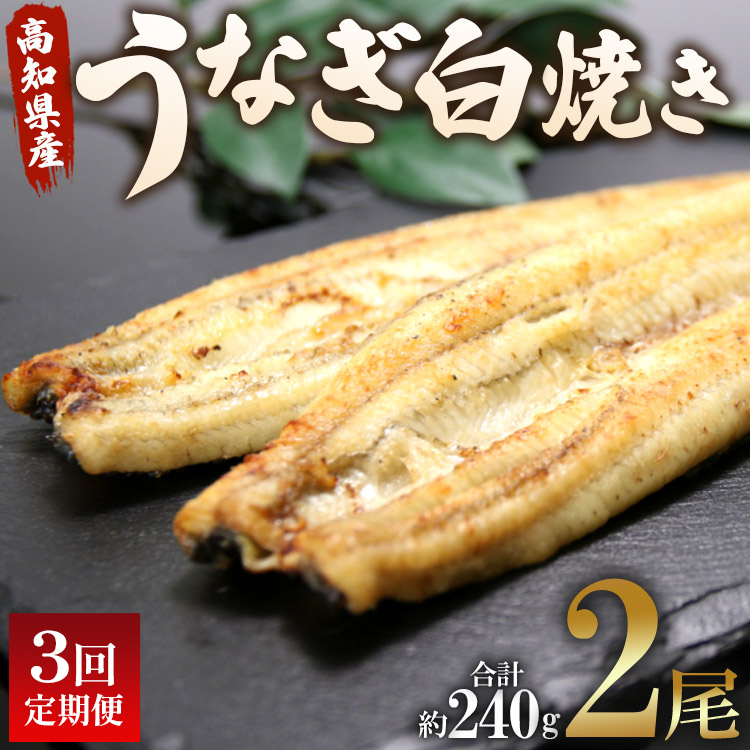 高知県産

うなぎ白焼き

3回
定期便

合計
約240g

2尾